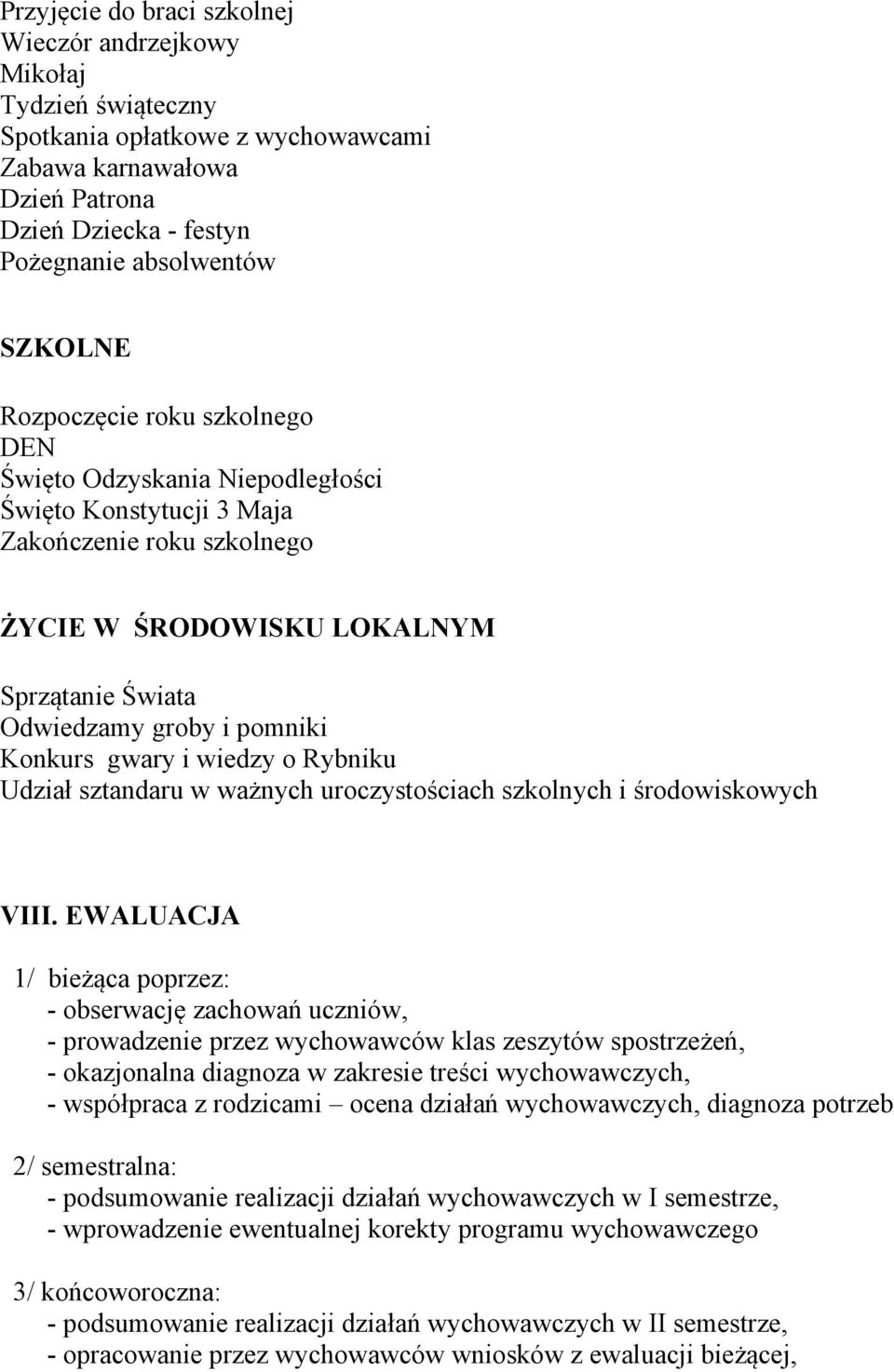 Przyjęcie do braci szkolnej
Wieczór andrzejkowy
Mikołaj
Tydzień świąteczny
Spotkania opłatkowe z wychowawcami
Zabawa karnawałowa
Dzień Patrona
Dzień Dziecka - festyn
Pożegnanie absolwentów

SZKOLNE

Rozpoczęcie roku szkolnego
DEN
Święto Odzyskania Niepodległości
Święto Konstytucji 3 Maja
Zakończenie roku szkolnego

ŻYCIE W ŚRODOWISKU LOKALNYM

Sprzątanie Świata
Odwiedzamy groby i pomniki
Konkurs gwary i wiedzy o Rybniku
Udział sztandaru w ważnych uroczystościach szkolnych i środowiskowych

VIII. EWALUACJA

1/ bieżąca poprzez:
- obserwację zachowań uczniów,
- prowadzenie przez wychowawców klas zeszytów spostrzeżeń,
- okazjonalna diagnoza w zakresie treści wychowawczych,
- współpraca z rodzicami – ocena działań wychowawczych, diagnoza potrzeb

2/ semestralna:
- podsumowanie realizacji działań wychowawczych w I semestrze,
- wprowadzenie ewentualnej korekty programu wychowawczego

3/ końcoworoczna:
- podsumowanie realizacji działań wychowawczych w II semestrze,
- opracowanie przez wychowawców wniosków z ewaluacji bieżącej,